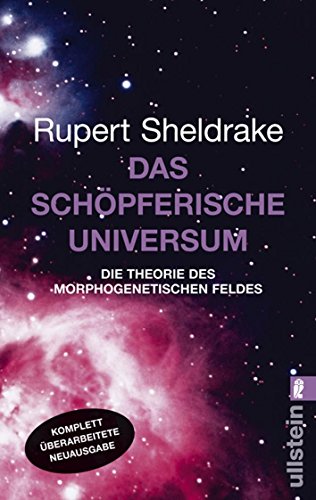 Rupert Sheldrake

DAS SCHÖPFERISCHE UNIVERSUM

DIE THEORIE DES MORPHOGENETISCHEN FELDES

KOMPLETT ÜBERARBEITETE NEUAUSGABE

ullstein